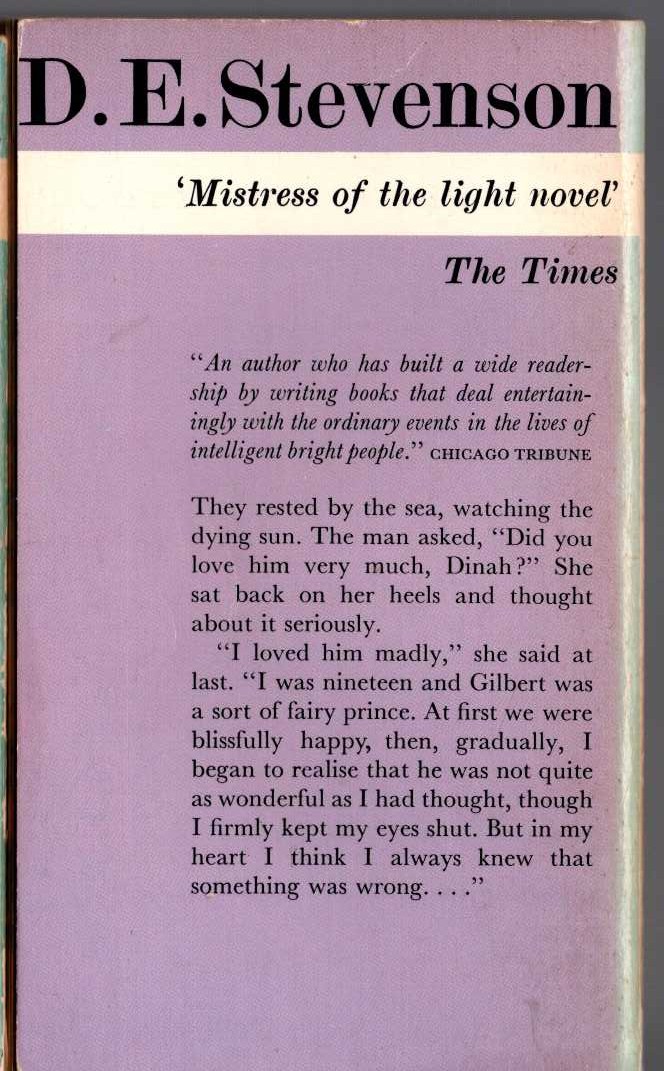 D. E. Stevenson

'Mistress of the light novel'

The Times

"An author who has built a wide readership by writing books that deal entertainingly with the ordinary events in the lives of intelligent bright people." CHICAGO TRIBUNE

They rested by the sea, watching the dying sun. The man asked, "Did you love him very much, Dinah?" She sat back on her heels and thought about it seriously.

"I loved him madly," she said at last. "I was nineteen and Gilbert was a sort of fairy prince. At first we were blissfully happy, then, gradually, I began to realise that he was not quite as wonderful as I had thought, though I firmly kept my eyes shut. But in my heart I think I always knew that something was wrong. . . ."